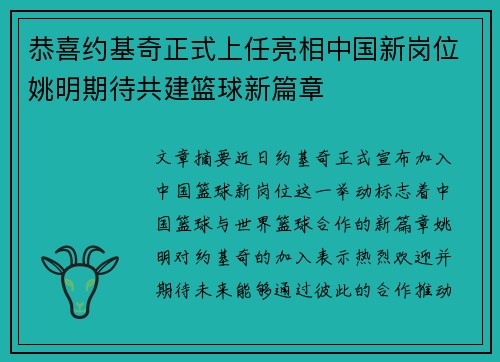 恭喜约基奇正式上任亮相中国新岗位姚明期待共建篮球新篇章

文章摘要近日约基奇正式宣布加入中国篮球新岗位这一举动标志着中国篮球与世界篮球合作的新篇章姚明对约基奇的加入表示热烈欢迎并期待未来能够通过彼此的合作推动